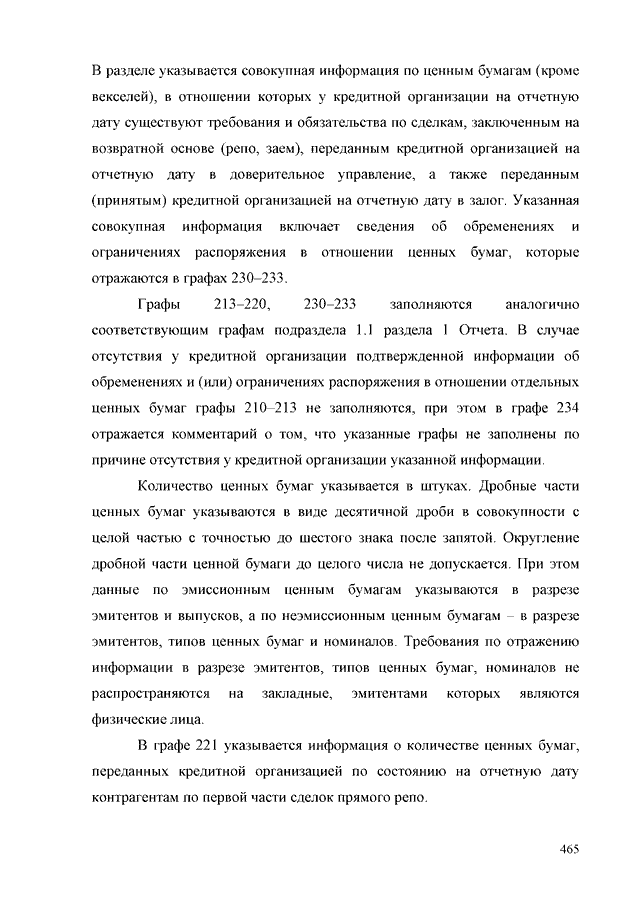 В разделе указывается совокупная информация по ценным бумагам (кроме векселей), в отношении которых у кредитной организации на отчетную дату существуют требования и обязательства по сделкам, заключенным на возвратной основе (репо, заем), переданным кредитной организацией на отчетную дату в доверительное управление, а также переданным (принятым) кредитной организацией на отчетную дату в залог. Указанная совокупная информация включает сведения об обременениях и ограничениях распоряжения в отношении ценных бумаг, которые отражаются в графах 230–233.

Графы 213–220, 230–233 заполняются аналогично соответствующим графам подраздела 1.1 раздела 1 Отчета. В случае отсутствия у кредитной организации подтвержденной информации об обременениях и (или) ограничениях распоряжения в отношении отдельных ценных бумаг графы 210–213 не заполняются, при этом в графе 234 отражается комментарий о том, что указанные графы не заполнены по причине отсутствия у кредитной организации указанной информации.

Количество ценных бумаг указывается в штуках. Дробные части ценных бумаг указываются в виде десятичной дроби в совокупности с целой частью с точностью до шестого знака после запятой. Округление дробной части ценной бумаги до целого числа не допускается. При этом данные по эмиссионным ценным бумагам указываются в разрезе эмитентов и выпусков, а по неэмиссионным ценным бумагам – в разрезе эмитентов, типов ценных бумаг и номиналов. Требования по отражению информации в разрезе эмитентов, типов ценных бумаг, номиналов не распространяются на закладные, эмитентами которых являются физические лица.

В графе 221 указывается информация о количестве ценных бумаг, переданных кредитной организацией по состоянию на отчетную дату контрагентам по первой части сделок прямого репо.

465